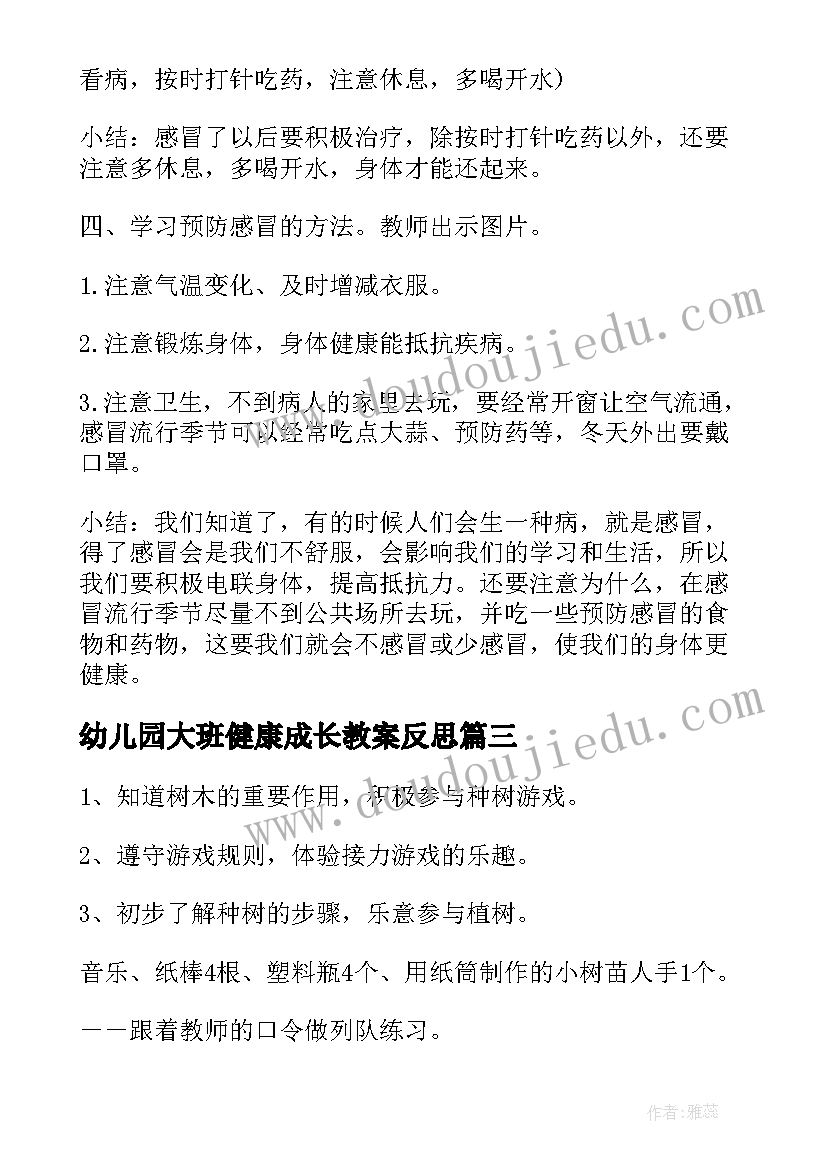 看病，按时打针吃药，注意休息，多喝开水）

小结：感冒了以后要积极治疗，除按时打针吃药以外，还要注意多休息，多喝开水，身体才能还起来。

四、学习预防感冒的方法。教师出示图片。

1.注意气温变化、及时增减衣服。

2.注意锻炼身体，身体健康能抵抗疾病。

3.注意卫生，不到病人的家里去玩，要经常开窗让空气流通，感冒流行季节可以经常吃点大蒜、预防药等，冬天外出要戴口罩。

小结：我们知道了，有的时候人们会生一种病，就是感冒，得了感冒会是我们不舒服，会影响我们的学习和生活，所以我们要积极电联身体，提高抵抗力。还要注意为什么，在感冒流行季节尽量不到公共场所去玩，并吃一些预防感冒的食物和药物，这要我们就会不感冒或少感冒，使我们的身体更健康。

幼儿园大班健康成长教案反思篇三

1、知道树木的重要作用，积极参与种树游戏。

2、遵守游戏规则，体验接力游戏的乐趣。

3、初步了解种树的步骤，乐意参与植树。

音乐、纸棒4根、塑料瓶4个、用纸筒制作的小树苗人手1个。

——跟着教师的口令做列队练习。

www.doudoujiedu.com

www.doudoujiedu.com

作者：雅蕊